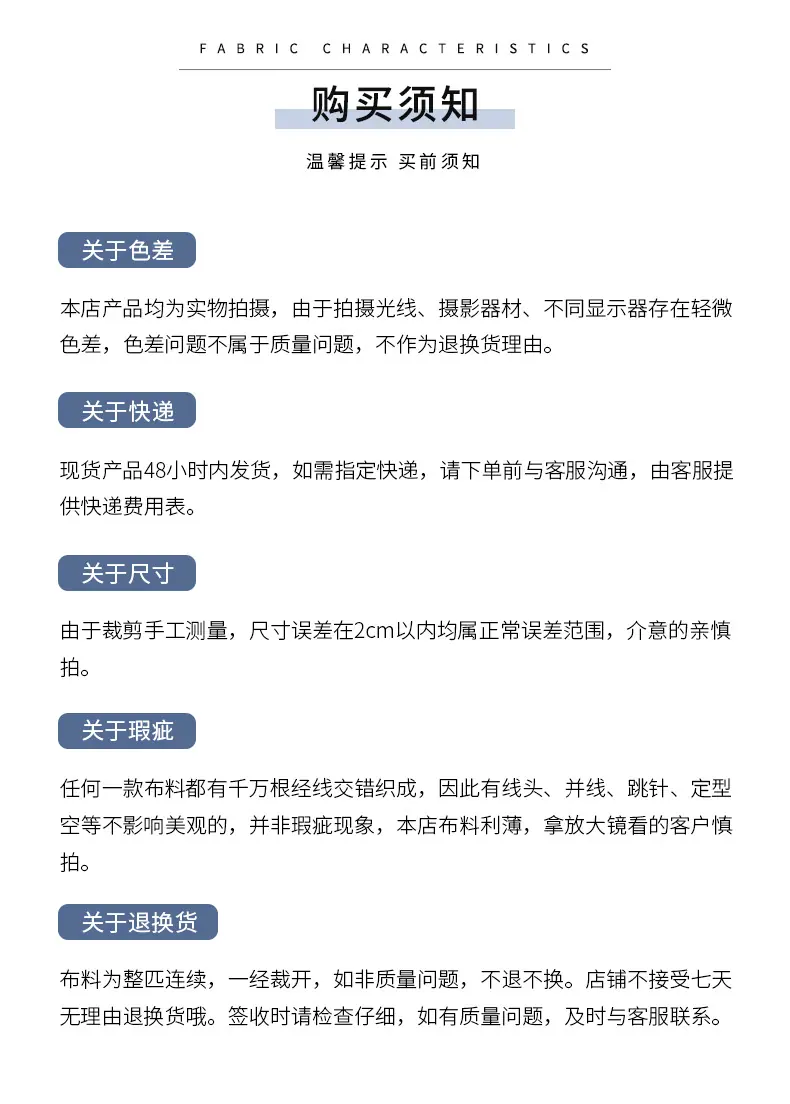 FABRIC CHARACTERISTICS

购买须知

温馨提示 买前须知

关于色差

本店产品均为实物拍摄，由于拍摄光线、摄影器材、不同显示器存在轻微色差，色差问题不属于质量问题，不作为退换货理由。

关于快递

现货产品48小时内发货，如需指定快递，请下单前与客服沟通，由客服提供快递费用表。

关于尺寸

由于裁剪手工测量，尺寸误差在2cm以内均属正常误差范围，介意的亲慎拍。

关于瑕疵

任何一款布料都有千万根经线交错织成，因此有线头、并线、跳针、定型空等不影响美观的，并非瑕疵现象，本店布料利薄，拿放大镜看的客户慎拍。

关于退换货

布料为整匹连续，一经裁开，如非质量问题，不退不换。店铺不接受七天无理由退换货哦。签收时请检查仔细，如有质量问题，及时与客服联系。